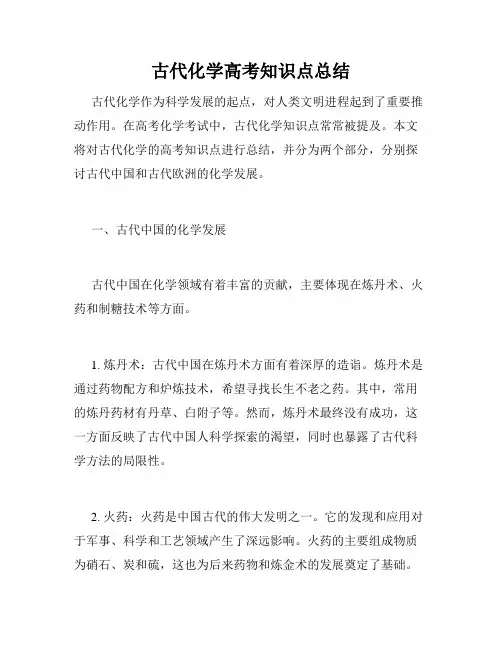 古代化学高考知识点总结

古代化学作为科学发展的起点，对人类文明进程起到了重要推动作用。在高考化学考试中，古代化学知识点常常被提及。本文将对古代化学的高考知识点进行总结，并分为两个部分，分别探讨古代中国和古代欧洲的化学发展。

一、古代中国的化学发展

古代中国在化学领域有着丰富的贡献，主要体现在炼丹术、火药和制糖技术等方面。

1. 炼丹术：古代中国在炼丹术方面有着深厚的造诣。炼丹术是通过药物配方和炉炼技术，希望寻找长生不老之药。其中，常用的炼丹药材有丹草、白附子等。然而，炼丹术最终没有成功，这一方面反映了古代中国人科学探索的渴望，同时也暴露了古代科学方法的局限性。

2. 火药：火药是中国古代的伟大发明之一。它的发现和应用对于军事、科学和工艺领域产生了深远影响。火药的主要组成物质为硝石、炭和硫，这也为后来药物和炼金术的发展奠定了基础。